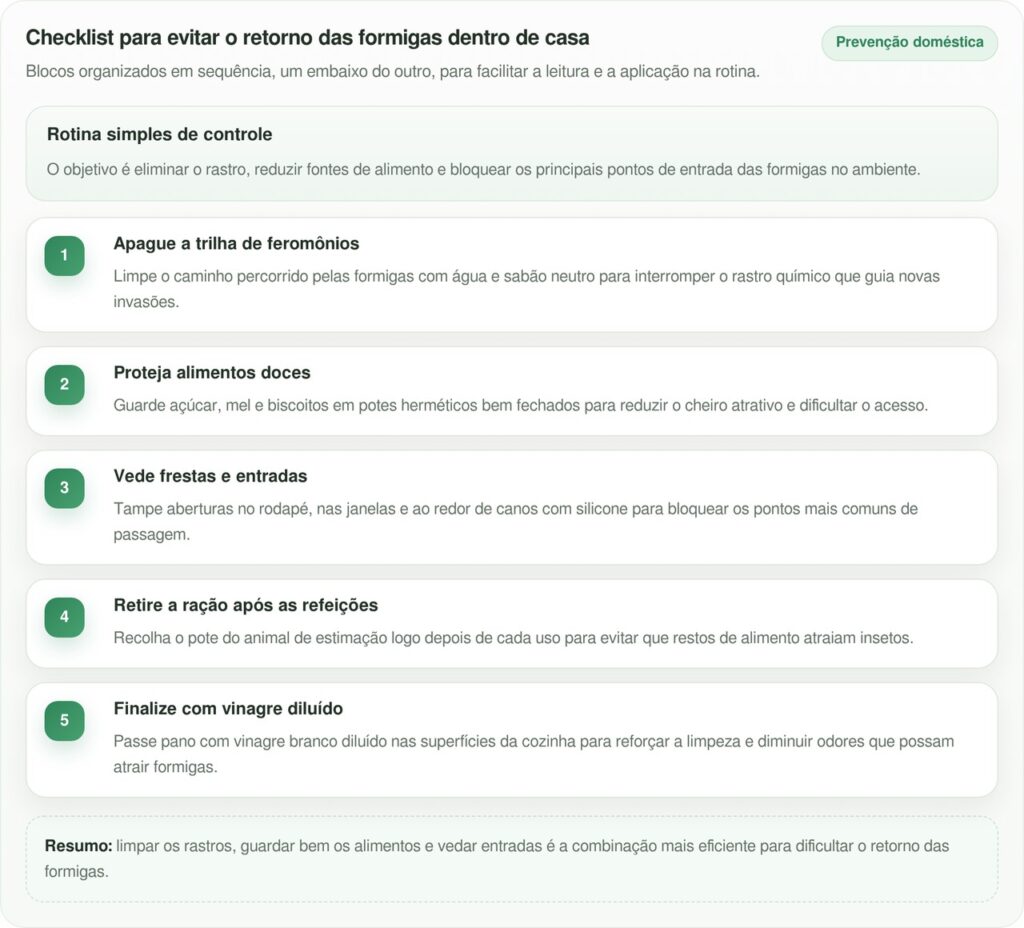 Checklist para evitar o retorno das formigas dentro de casa

Prevenção doméstica

Blocos organizados em sequência, um embaixo do outro, para facilitar a leitura e a aplicação na rotina.

Rotina simples de controle

O objetivo é eliminar o rastro, reduzir fontes de alimento e bloquear os principais pontos de entrada das formigas no ambiente.

1

Apague a trilha de feromônios

Limpe o caminho percorrido pelas formigas com água e sabão neutro para interromper o rastro químico que guia novas invasões.

2

Proteja alimentos doces

Guarde açúcar, mel e biscoitos em potes herméticos bem fechados para reduzir o cheiro atrativo e dificultar o acesso.

3

Vede frestas e entradas

Tampe aberturas no rodapé, nas janelas e ao redor de canos com silicone para bloquear os pontos mais comuns de passagem.

4

Retire a ração após as refeições

Recolha o pote do animal de estimação logo depois de cada uso para evitar que restos de alimento atraiam insetos.

5

Finalize com vinagre diluído

Passe pano com vinagre branco diluído nas superfícies da cozinha para reforçar a limpeza e diminuir odores que possam atrair formigas.

Resumo: limpar os rastros, guardar bem os alimentos e vedar entradas é a combinação mais eficiente para dificultar o retorno das formigas.